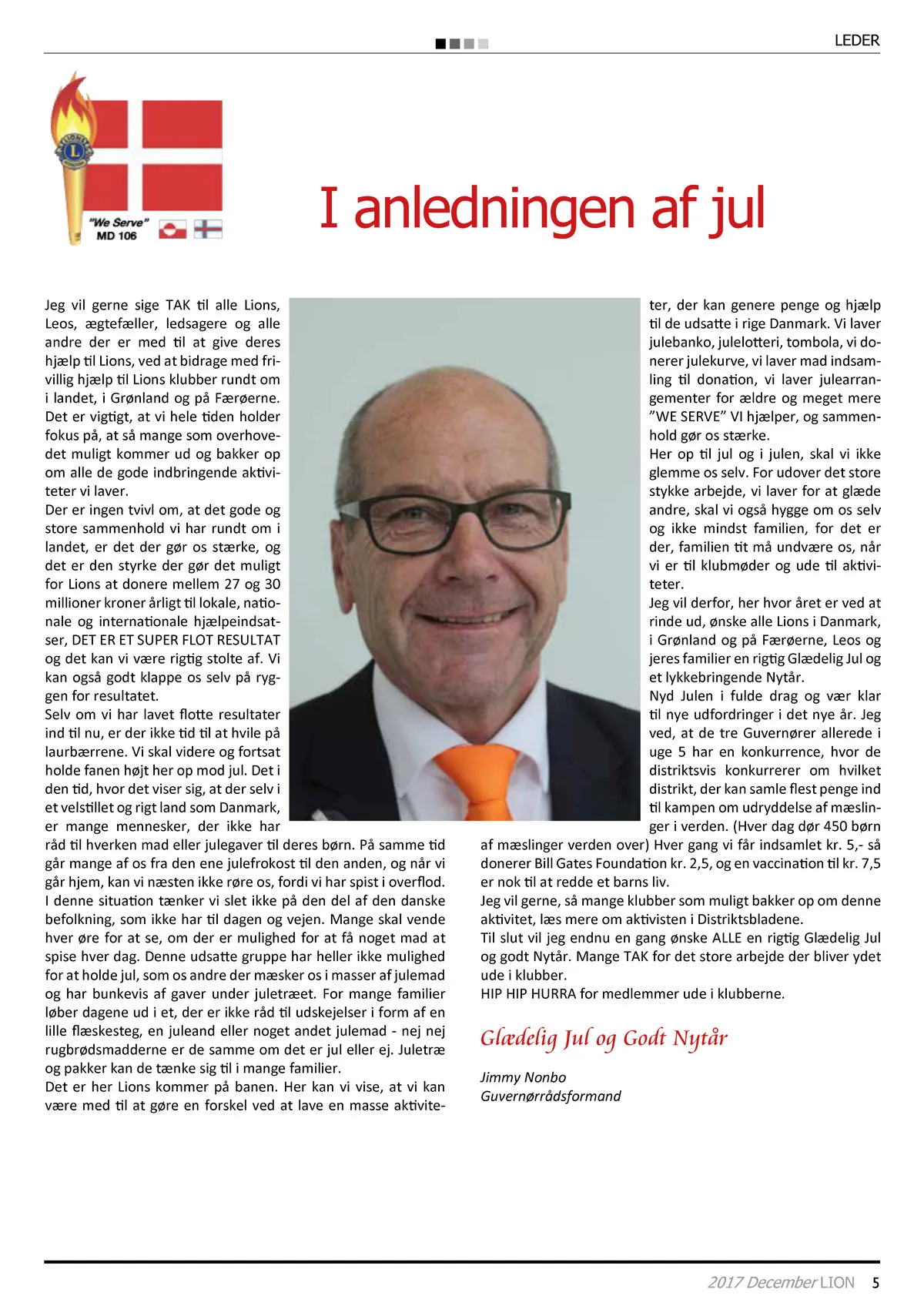 LEDER

"We Serve"
MD 106

I anledningen af jul

Jeg vil gerne sige TAK til alle Lions, Leos, ægtefæller, ledsagere og alle andre der er med til at give deres hjælp til Lions, ved at bidrage med frivillig hjælp til Lions klubber rundt om i landet, i Grønland og på Færøerne. Det er vigtigt, at vi hele tiden holder fokus på, at så mange som overhovedet muligt kommer ud og bakker op om alle de gode indbringende aktiviteter vi laver.
Der er ingen tvivl om, at det gode og store sammenhold vi har rundt om i landet, er det der gør os stærke, og det er den styrke der gør det muligt for Lions at donere mellem 27 og 30 millioner kroner årligt til lokale, nationale og internationale hjælpeindsatser, DET ER ET SUPER FLOT RESULTAT og det kan vi være rigtig stolte af. Vi kan også godt klappe os selv på ryggen for resultatet.
Selv om vi har lavet flotte resultater ind til nu, er der ikke tid til at hvile på laurbærrene. Vi skal videre og fortsat holde fanen højt her op mod jul. Det i den tid, hvor det viser sig, at der selv i et velstillet og rigt land som Danmark, er mange mennesker, der ikke har råd til hverken mad eller julegaver til deres børn. På samme tid går mange af os fra den ene julefrokost til den anden, og når vi går hjem, kan vi næsten ikke røre os, fordi vi har spist i overflod. I denne situation tænker vi slet ikke på den del af den danske befolkning, som ikke har til dagen og vejen. Mange skal vende hver øre for at se, om der er mulighed for at få noget mad at spise hver dag. Denne udsatte gruppe har heller ikke mulighed for at holde jul, som os andre der mæsker os i masser af julemad og har bunkevis af gaver under juletræet. For mange familier løber dagene ud i et, der er ikke råd til udskejelser i form af en lille flæskesteg, en juleand eller noget andet julemad - nej nej rugbrødsmadderne er de samme om det er jul eller ej. Juletræ og pakker kan de tænke sig til i mange familier.
Det er her Lions kommer på banen. Her kan vi vise, at vi kan være med til at gøre en forskel ved at lave en masse aktiviteter, der kan genere penge og hjælp til de udsatte i rige Danmark. Vi laver julebanko, julelotteri, tombola, vi donerer julekurve, vi laver mad indsamling til donation, vi laver julearrangementer for ældre og meget mere "WE SERVE" VI hjælper, og sammenhold gør os stærke.
Her op til jul og i julen, skal vi ikke glemme os selv. For udover det store stykke arbejde, vi laver for at glæde andre, skal vi også hygge om os selv og ikke mindst familien, for det er der, familien tit må undvære os, når vi er til klubmøder og ude til aktiviteter.
Jeg vil derfor, her hvor året er ved at rinde ud, ønske alle Lions i Danmark, i Grønland og på Færøerne, Leos og jeres familier en rigtig Glædelig Jul og et lykkebringende Nytår.
Nyd Julen i fulde drag og vær klar til nye udfordringer i det nye år. Jeg ved, at de tre Guvernører allerede i uge 5 har en konkurrence, hvor de distriktsvis konkurrerer om hvilket distrikt, der kan samle flest penge ind til kampen om udryddelse af mæslinger i verden. (Hver dag dør 450 børn af mæslinger verden over) Hver gang vi får indsamlet kr. 5,- så donerer Bill Gates Foundation kr. 2,5, og en vaccination til kr. 7,5 er nok til at redde et barns liv.
Jeg vil gerne, så mange klubber som muligt bakker op om denne aktivitet, læs mere om aktivisten i Distriktsbladene.
Til slut vil jeg endnu en gang ønske ALLE en rigtig Glædelig Jul og godt Nytår. Mange TAK for det store arbejde der bliver ydet ude i klubber.
HIP HIP HURRA for medlemmer ude i klubberne.

Glædelig Jul og Godt Nytår

Jimmy Nonbo
Guvernørrådsformand

2017 December LION 5